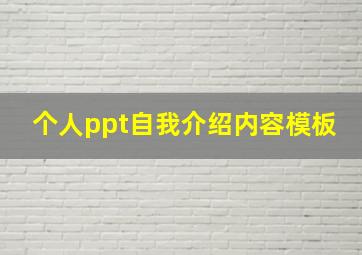 个人ppt自我介绍内容模板